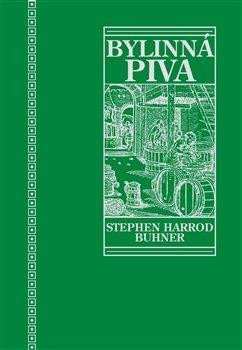 BYLINNÁ PIVA

STEPHEN HARROD BUHNER